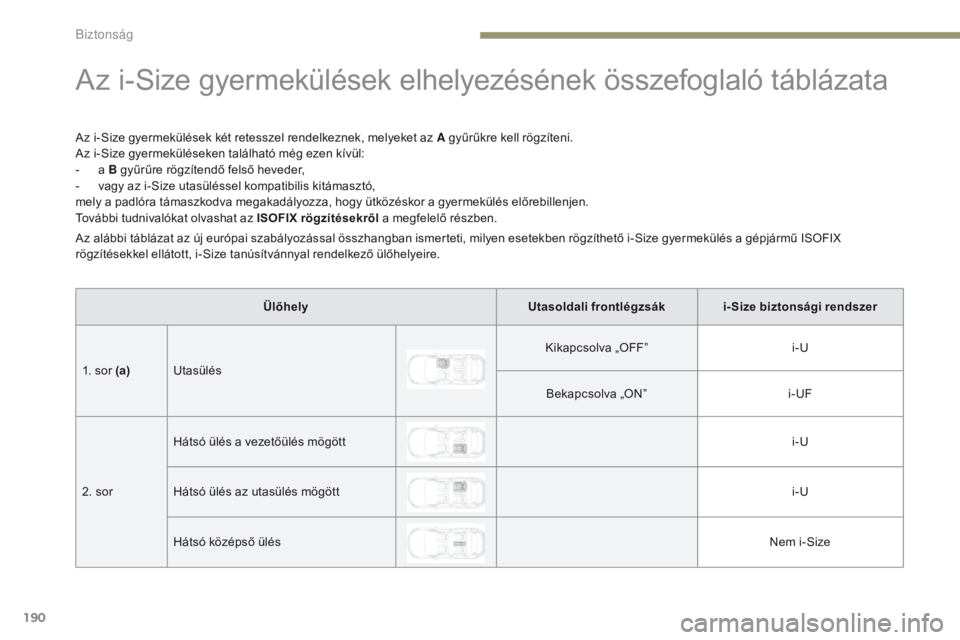 Biztonság

Az i-Size gyermekülések elhelyezésének összefoglaló táblázata

Az i-Size gyermekülések két retesszel rendelkeznek, melyeket az **A** gyűrűkre kell rögzíteni.
Az i-Size gyermeküléseken található még ezen kívül:
- a **B** gyűrűre rögzítendő felső heveder,
- vagy az i-Size utasüléssel kompatibilis kitámasztó,
mely a padlóra támaszkodva megakadályozza, hogy ütközéskor a gyermekülés előrebillenjen.
További tudnivalókat olvashat az **ISOFIX rögzítésekről** a megfelelő részben.

Az alábbi táblázat az új európai szabályozással összhangban ismerteti, milyen esetekben rögzíthető i-Size gyermekülés a gépjármű ISOFIX rögzítésekkel ellátott, i-Size tanúsítvánnyal rendelkező ülőhelyeire.

| Ülőhely | | | Utasoldali frontlégzsák | i-Size biztonsági rendszer |
|---|---|---|---|---|
| 1. sor **(a)** | Utasülés | | Kikapcsolva „OFF” | i-U |
| | | | Bekapcsolva „ON” | i-UF |
| 2. sor | Hátsó ülés a vezetőülés mögött | | | i-U |
| | Hátsó ülés az utasülés mögött | | | i-U |
| | Hátsó középső ülés | | | Nem i-Size |

190

carmanualsonline.info